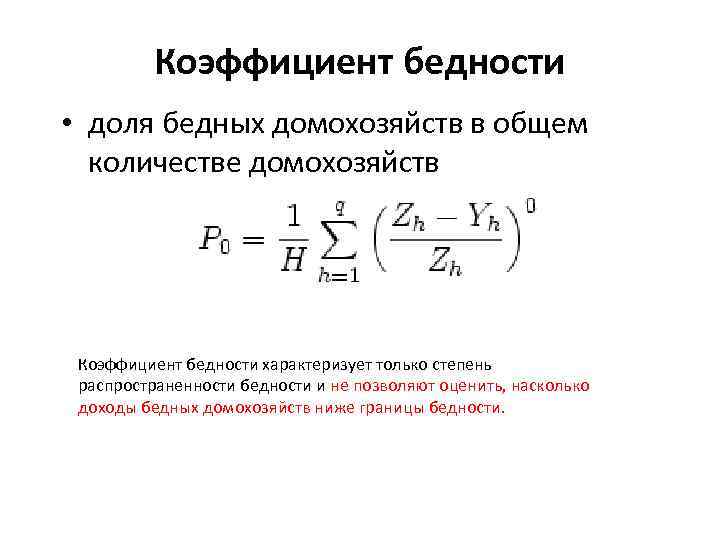 Коэффициент бедности

• доля бедных домохозяйств в общем количестве домохозяйств

$P_0 = \frac{1}{H} \sum_{h=1}^{q} \left( \frac{Z_h - Y_h}{Z_h} \right)^0$

Коэффициент бедности характеризует только степень распространенности бедности и не позволяют оценить, насколько доходы бедных домохозяйств ниже границы бедности.